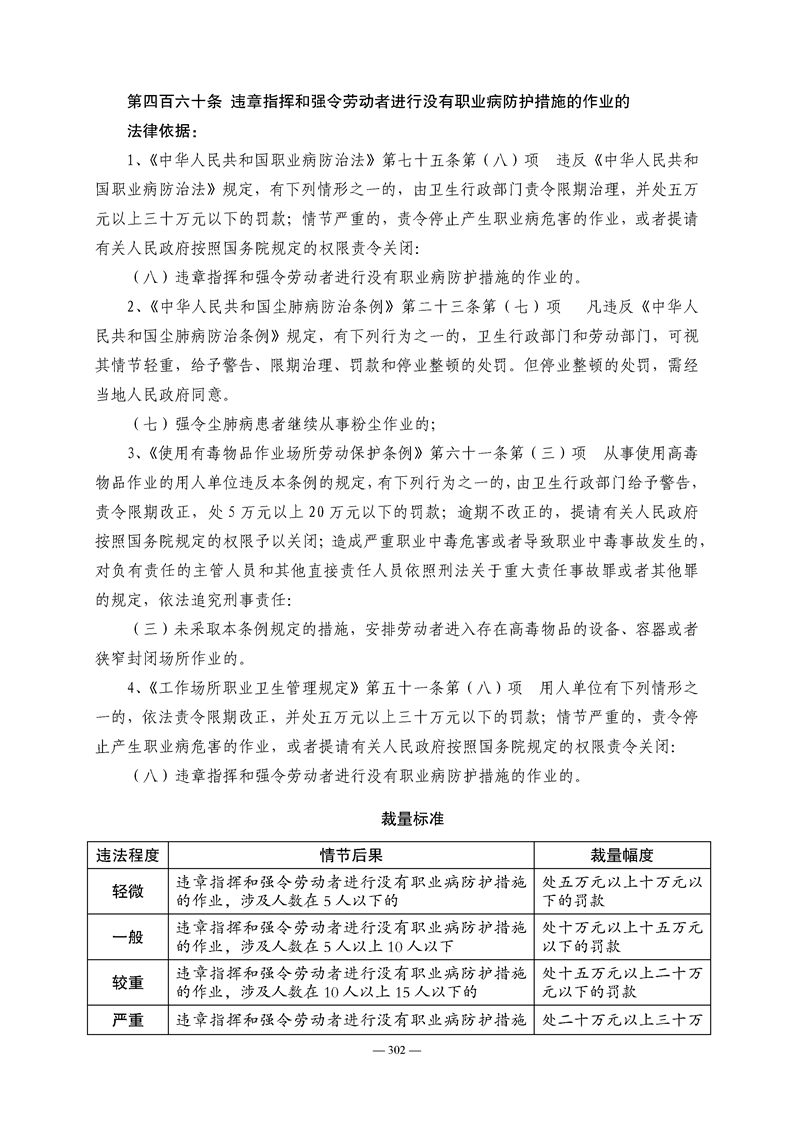 第四百六十条 违章指挥和强令劳动者进行没有职业病防护措施的作业的

法律依据：

1、《中华人民共和国职业病防治法》第七十五条第（八）项 违反《中华人民共和国职业病防治法》规定，有下列情形之一的，由卫生行政部门责令限期治理，并处五万元以上三十万元以下的罚款；情节严重的，责令停止产生职业病危害的作业，或者提请有关人民政府按照国务院规定的权限责令关闭：

（八）违章指挥和强令劳动者进行没有职业病防护措施的作业的。

2、《中华人民共和国尘肺病防治条例》第二十三条第（七）项 凡违反《中华人民共和国尘肺病防治条例》规定，有下列行为之一的，卫生行政部门和劳动部门，可视其情节轻重，给予警告、限期治理、罚款和停业整顿的处罚。但停业整顿的处罚，需经当地人民政府同意。

（七）强令尘肺病患者继续从事粉尘作业的；

3、《使用有毒物品作业场所劳动保护条例》第六十一条第（三）项 从事使用高毒物品作业的用人单位违反本条例的规定，有下列行为之一的，由卫生行政部门给予警告，责令限期改正，处5万元以上20万元以下的罚款；逾期不改正的，提请有关人民政府按照国务院规定的权限予以关闭；造成严重职业中毒危害或者导致职业中毒事故发生的，对负有责任的主管人员和其他直接责任人员依照刑法关于重大责任事故罪或者其他罪的规定，依法追究刑事责任：

（三）未采取本条例规定的措施，安排劳动者进入存在高毒物品的设备、容器或者狭窄封闭场所作业的。

4、《工作场所职业卫生管理规定》第五十一条第（八）项 用人单位有下列情形之一的，依法责令限期改正，并处五万元以上三十万元以下的罚款；情节严重的，责令停止产生职业病危害的作业，或者提请有关人民政府按照国务院规定的权限责令关闭：

（八）违章指挥和强令劳动者进行没有职业病防护措施的作业的。

裁量标准

| 违法程度 | 情节后果 | 裁量幅度 |
|---|---|---|
| 轻微 | 违章指挥和强令劳动者进行没有职业病防护措施的作业，涉及人数在5人以下的 | 处五万元以上十万元以下的罚款 |
| 一般 | 违章指挥和强令劳动者进行没有职业病防护措施的作业，涉及人数在5人以上10人以下 | 处十万元以上十五万元以下的罚款 |
| 较重 | 违章指挥和强令劳动者进行没有职业病防护措施的作业，涉及人数在10人以上15人以下的 | 处十五万元以上二十万元以下的罚款 |
| 严重 | 违章指挥和强令劳动者进行没有职业病防护措施 | 处二十万元以上三十万 |

— 302 —